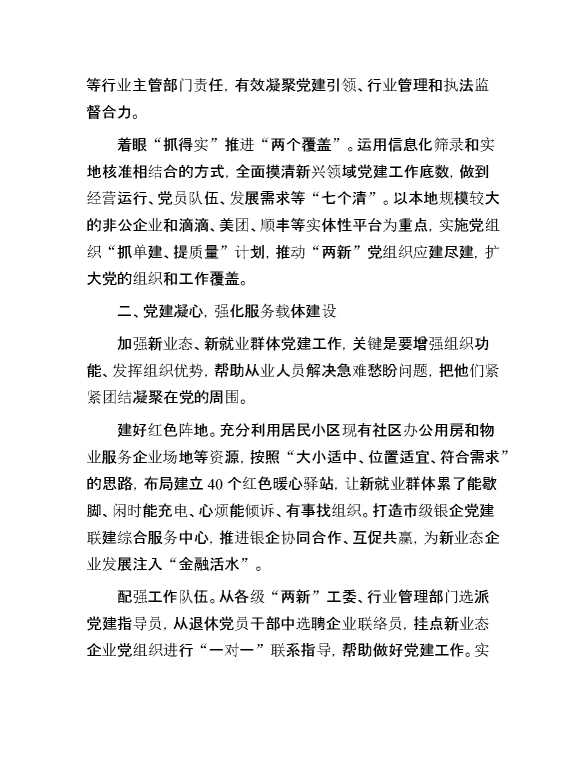 等行业主管部门责任，有效凝聚党建引领、行业管理和执法监督合力。

着眼“抓得实”推进“两个覆盖”。运用信息化筛录和实地核准相结合的方式，全面摸清新兴领域党建工作底数，做到经营运行、党员队伍、发展需求等“七个清”。以本地规模较大的非公企业和滴滴、美团、顺丰等实体性平台为重点，实施党组织“抓单建、提质量”计划，推动“两新”党组织应建尽建，扩大党的组织和工作覆盖。

二、党建凝心，强化服务载体建设

加强新业态、新就业群体党建工作，关键是要增强组织功能、发挥组织优势，帮助从业人员解决急难愁盼问题，把他们紧紧团结凝聚在党的周围。

建好红色阵地。充分利用居民小区现有社区办公用房和物业服务企业场地等资源，按照“大小适中、位置适宜、符合需求”的思路，布局建立 40 个红色暖心驿站，让新就业群体累了能歇脚、闲时能充电、心烦能倾诉、有事找组织。打造市级银企党建联建综合服务中心，推进银企协同合作、互促共赢，为新业态企业发展注入“金融活水”。

配强工作队伍。从各级“两新”工委、行业管理部门选派党建指导员，从退休党员干部中选聘企业联络员，挂点新业态企业党组织进行“一对一”联系指导，帮助做好党建工作。实